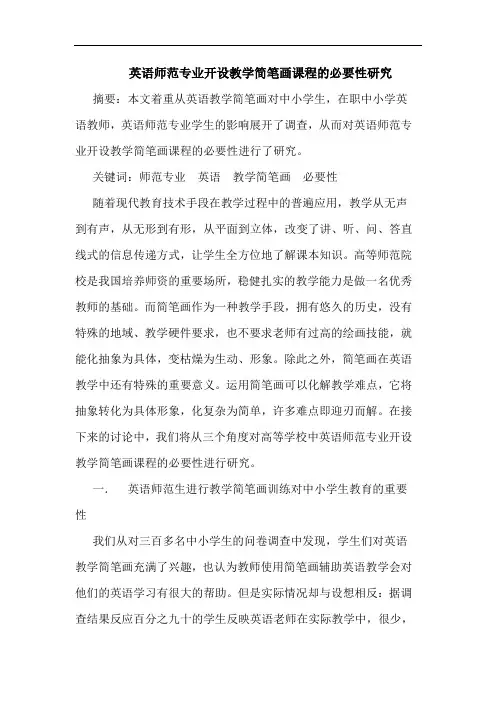 英语师范专业开设教学简笔画课程的必要性研究

摘要：本文着重从英语教学简笔画对中小学生，在职中小学英语教师，英语师范专业学生的影响展开了调查，从而对英语师范专业开设教学简笔画课程的必要性进行了研究。

关键词：师范专业　英语　教学简笔画　必要性

随着现代教育技术手段在教学过程中的普遍应用，教学从无声到有声，从无形到有形，从平面到立体，改变了讲、听、问、答直线式的信息传递方式，让学生全方位地了解课本知识。高等师范院校是我国培养师资的重要场所，稳健扎实的教学能力是做一名优秀教师的基础。而简笔画作为一种教学手段，拥有悠久的历史，没有特殊的地域、教学硬件要求，也不要求老师有过高的绘画技能，就能化抽象为具体，变枯燥为生动、形象。除此之外，简笔画在英语教学中还有特殊的重要意义。运用简笔画可以化解教学难点，它将抽象转化为具体形象，化复杂为简单，许多难点即迎刃而解。在接下来的讨论中，我们将从三个角度对高等学校中英语师范专业开设教学简笔画课程的必要性进行研究。

一．　英语师范生进行教学简笔画训练对中小学生教育的重要性

我们从对三百多名中小学生的问卷调查中发现，学生们对英语教学简笔画充满了兴趣，也认为教师使用简笔画辅助英语教学会对他们的英语学习有很大的帮助。但是实际情况却与设想相反：据调查结果反应百分之九十的学生反映英语老师在实际教学中，很少，